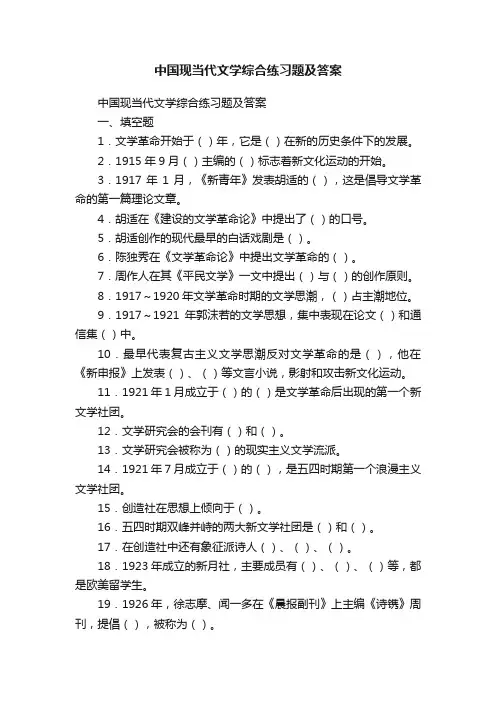 中国现当代文学综合练习题及答案

中国现当代文学综合练习题及答案

一、填空题

1．文学革命开始于（ ）年，它是（ ）在新的历史条件下的发展。

2．1915 年 9 月（ ）主编的（ ）标志着新文化运动的开始。

3．1917 年 1 月，《新青年》发表胡适的（ ），这是倡导文学革命的第一篇理论文章。

4．胡适在《建设的文学革命论》中提出了（ ）的口号。

5．胡适创作的现代最早的白话戏剧是（ ）。

6．陈独秀在《文学革命论》中提出文学革命的（ ）。

7．周作人在其《平民文学》一文中提出（ ）与（ ）的创作原则。

8．1917～1920 年文学革命时期的文学思潮，（ ）占主潮地位。

9．1917～1921 年郭沫若的文学思想，集中表现在论文（ ）和通信集（ ）中。

10．最早代表复古主义文学思潮反对文学革命的是（ ），他在《新申报》上发表（ ）、（ ）等文言小说，影射和攻击新文化运动。

11．1921 年 1 月成立于（ ）的（ ）是文学革命后出现的第一个新文学社团。

12．文学研究会的会刊有（ ）和（ ）。

13．文学研究会被称为（ ）的现实主义文学流派。

14．1921 年 7 月成立于（ ）的（ ），是五四时期第一个浪漫主义文学社团。

15．创造社在思想上倾向于（ ）。

16．五四时期双峰并峙的两大新文学社团是（ ）和（ ）。

17．在创造社中还有象征派诗人（ ）、（ ）、（ ）。

18．1923 年成立的新月社，主要成员有（ ）、（ ）、（ ）等，都是欧美留学生。

19．1926 年，徐志摩、闻一多在《晨报副刊》上主编《诗镌》周刊，提倡（ ），被称为（ ）。